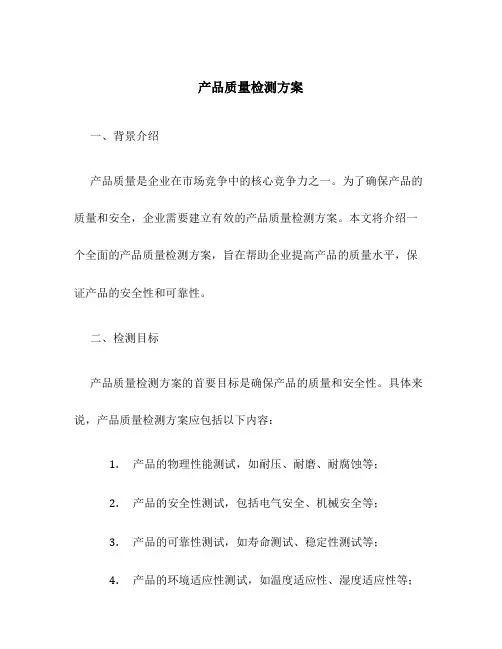 产品质量检测方案

一、背景介绍

产品质量是企业在市场竞争中的核心竞争力之一。为了确保产品的质量和安全，企业需要建立有效的产品质量检测方案。本文将介绍一个全面的产品质量检测方案，旨在帮助企业提高产品的质量水平，保证产品的安全性和可靠性。

二、检测目标

产品质量检测方案的首要目标是确保产品的质量和安全性。具体来说，产品质量检测方案应包括以下内容：

1. 产品的物理性能测试，如耐压、耐磨、耐腐蚀等；

2. 产品的安全性测试，包括电气安全、机械安全等；

3. 产品的可靠性测试，如寿命测试、稳定性测试等；

4. 产品的环境适应性测试，如温度适应性、湿度适应性等；